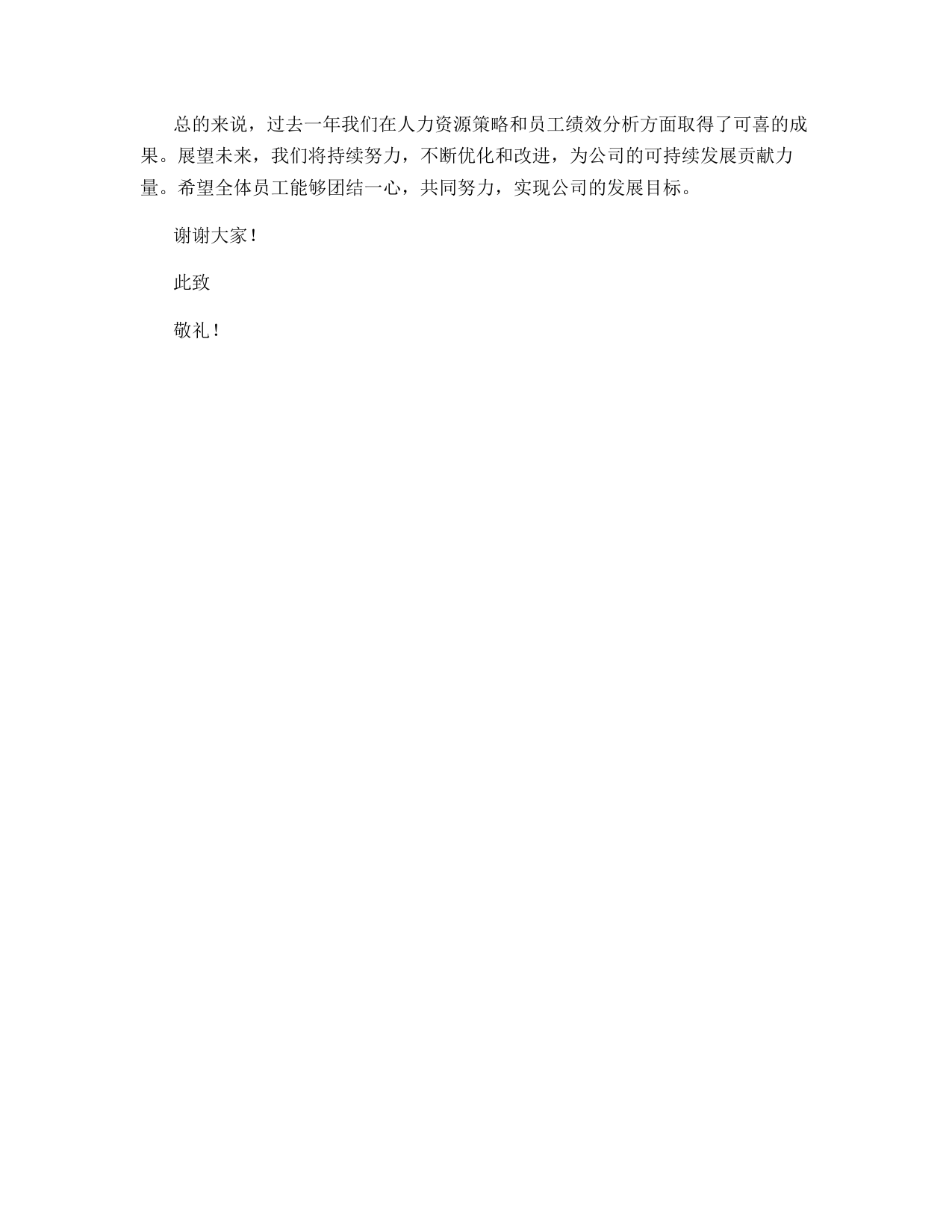 总的来说，过去一年我们在人力资源策略和员工绩效分析方面取得了可喜的成果。展望未来，我们将持续努力，不断优化和改进，为公司的可持续发展贡献力量。希望全体员工能够团结一心，共同努力，实现公司的发展目标。

谢谢大家！

此致

敬礼！